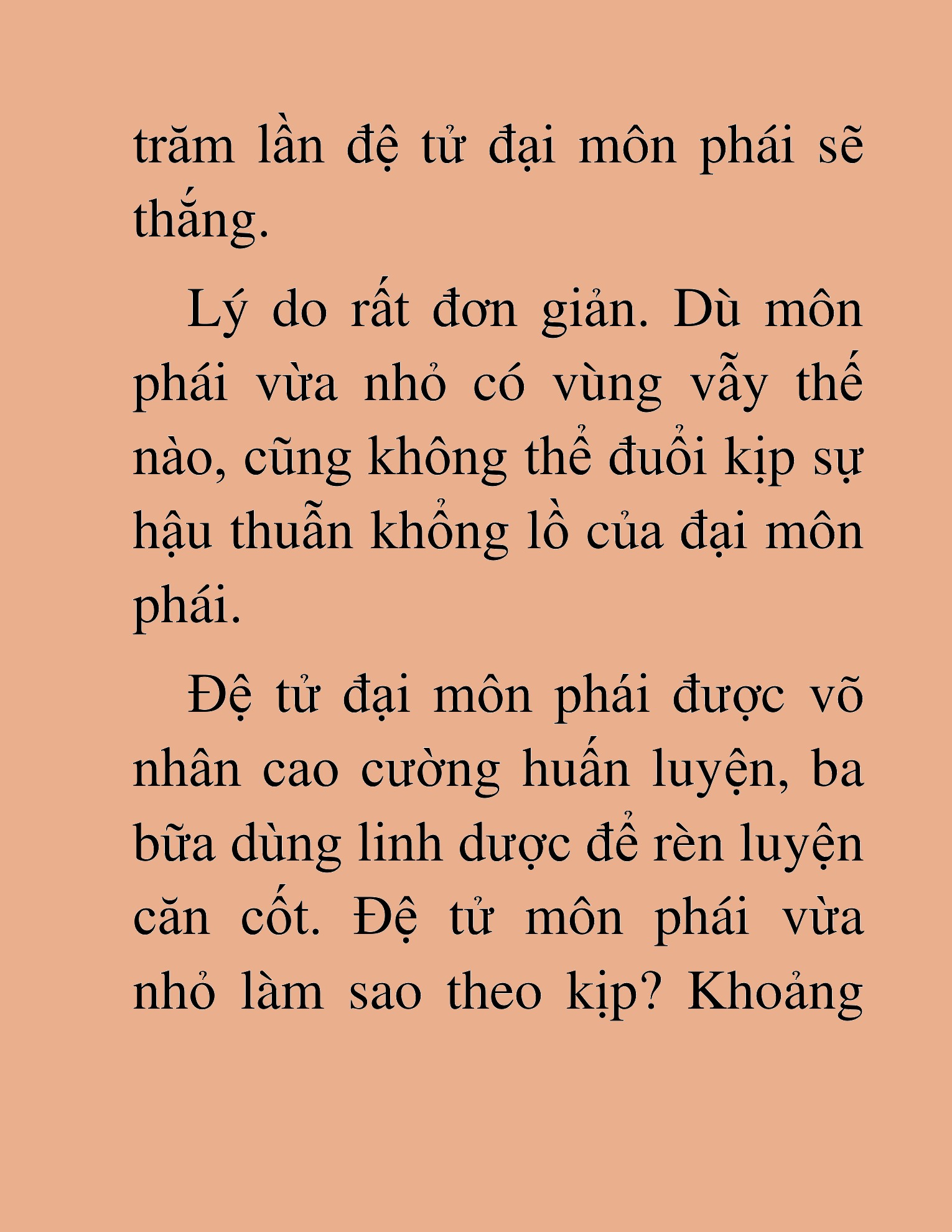 trăm lần đệ tử đại môn phái sẽ thắng.

Lý do rất đơn giản. Dù môn phái vừa nhỏ có vùng vẫy thế nào, cũng không thể đuổi kịp sự hậu thuẫn khổng lồ của đại môn phái.

Đệ tử đại môn phái được võ nhân cao cường huấn luyện, ba bữa dùng linh dược để rèn luyện căn cốt. Đệ tử môn phái vừa nhỏ làm sao theo kịp? Khoảng